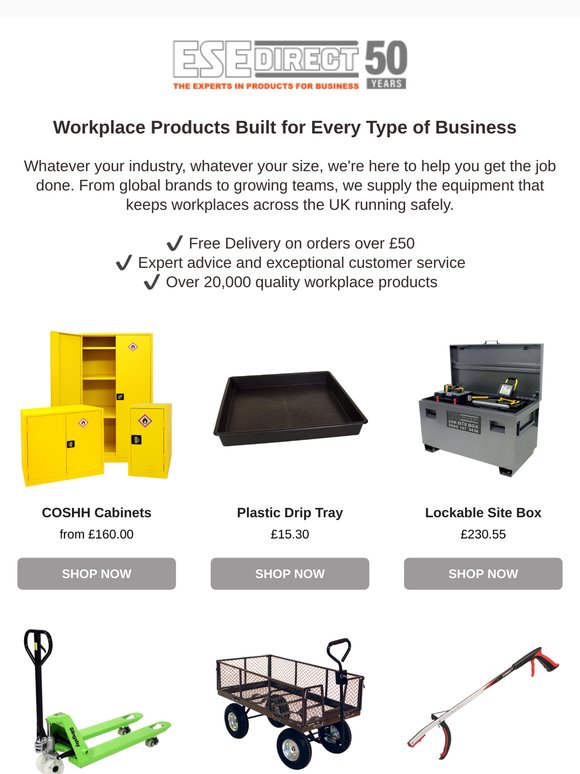 ESE DIRECT 50 YEARS
THE EXPERTS IN PRODUCTS FOR BUSINESS

Workplace Products Built for Every Type of Business

Whatever your industry, whatever your size, we're here to help you get the job done. From global brands to growing teams, we supply the equipment that keeps workplaces across the UK running safely.

✔ Free Delivery on orders over £50
✔ Expert advice and exceptional customer service
✔ Over 20,000 quality workplace products

COSHH Cabinets
from £160.00
SHOP NOW

Plastic Drip Tray
£15.30
SHOP NOW

Lockable Site Box
£230.55
SHOP NOW